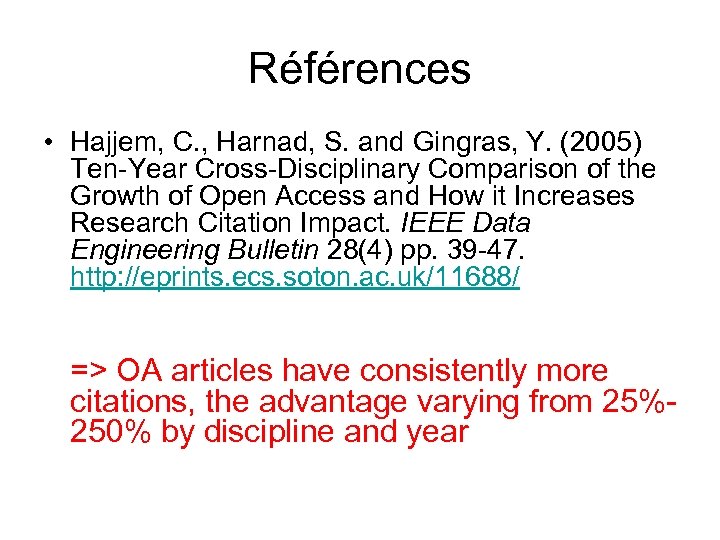 Références

• Hajjem, C., Harnad, S. and Gingras, Y. (2005) Ten-Year Cross-Disciplinary Comparison of the Growth of Open Access and How it Increases Research Citation Impact. IEEE Data Engineering Bulletin 28(4) pp. 39-47. http://eprints.ecs.soton.ac.uk/11688/

=> OA articles have consistently more citations, the advantage varying from 25%-250% by discipline and year